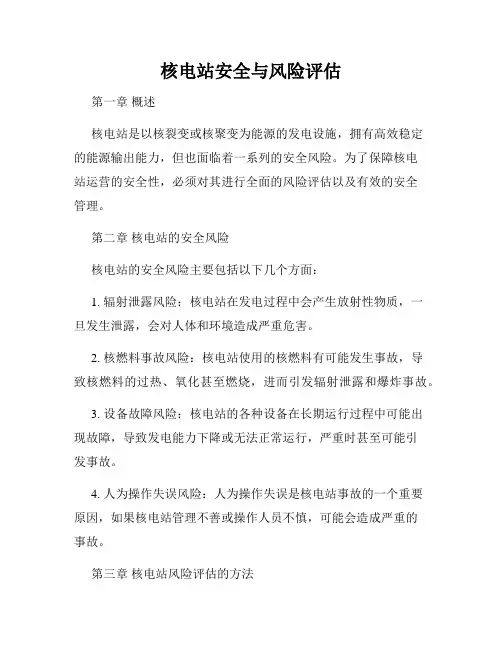 核电站安全与风险评估

第一章 概述

核电站是以核裂变或核聚变为能源的发电设施，拥有高效稳定的能源输出能力，但也面临着一系列的安全风险。为了保障核电站运营的安全性，必须对其进行全面的风险评估以及有效的安全管理。

第二章 核电站的安全风险

核电站的安全风险主要包括以下几个方面：

1. 辐射泄露风险：核电站在发电过程中会产生放射性物质，一旦发生泄露，会对人体和环境造成严重危害。

2. 核燃料事故风险：核电站使用的核燃料有可能发生事故，导致核燃料的过热、氧化甚至燃烧，进而引发辐射泄露和爆炸事故。

3. 设备故障风险：核电站的各种设备在长期运行过程中可能出现故障，导致发电能力下降或无法正常运行，严重时甚至可能引发事故。

4. 人为操作失误风险：人为操作失误是核电站事故的一个重要原因，如果核电站管理不善或操作人员不慎，可能会造成严重的事故。

第三章 核电站风险评估的方法